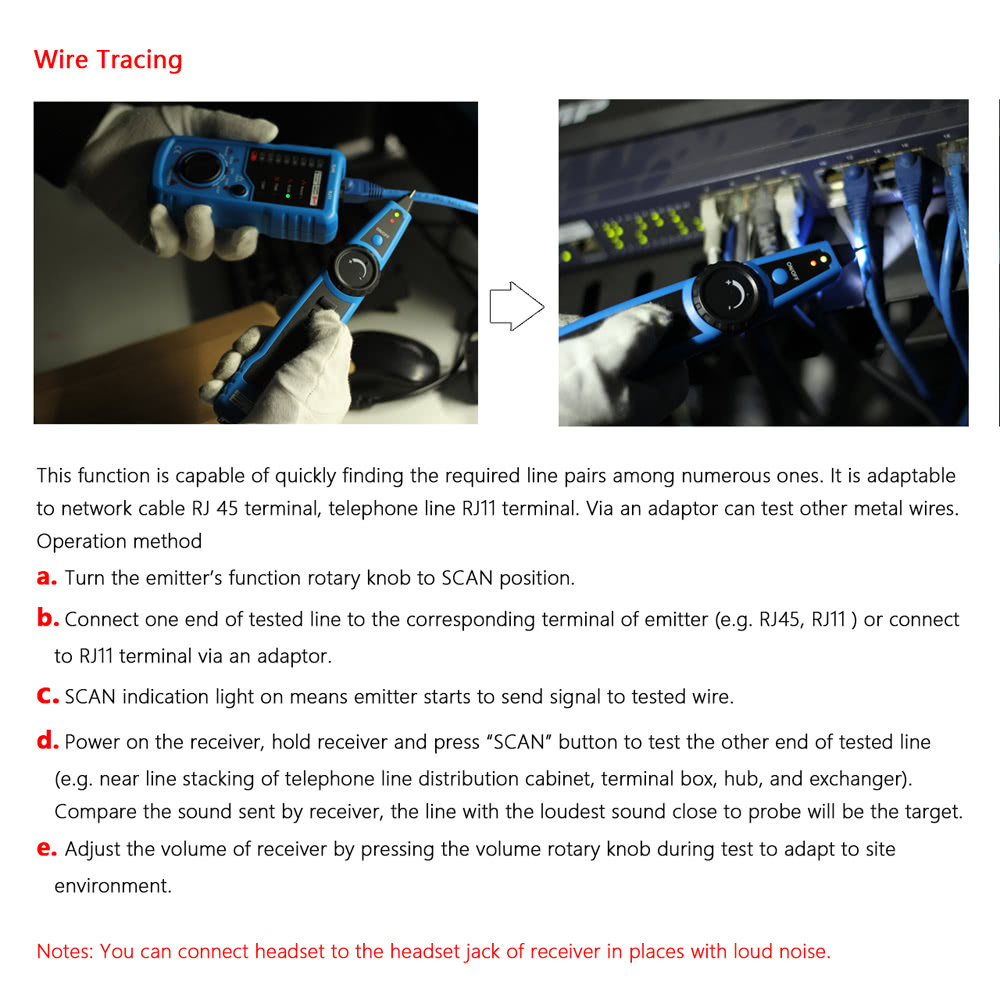 Wire Tracing

This function is capable of quickly finding the required line pairs among numerous ones. It is adaptable to network cable RJ 45 terminal, telephone line RJ11 terminal. Via an adaptor can test other metal wires.
Operation method

a. Turn the emitter's function rotary knob to SCAN position.

b. Connect one end of tested line to the corresponding terminal of emitter (e.g. RJ45, RJ11 ) or connect to RJ11 terminal via an adaptor.

c. SCAN indication light on means emitter starts to send signal to tested wire.

d. Power on the receiver, hold receiver and press "SCAN" button to test the other end of tested line (e.g. near line stacking of telephone line distribution cabinet, terminal box, hub, and exchanger). Compare the sound sent by receiver, the line with the loudest sound close to probe will be the target.

e. Adjust the volume of receiver by pressing the volume rotary knob during test to adapt to site environment.

Notes: You can connect headset to the headset jack of receiver in places with loud noise.